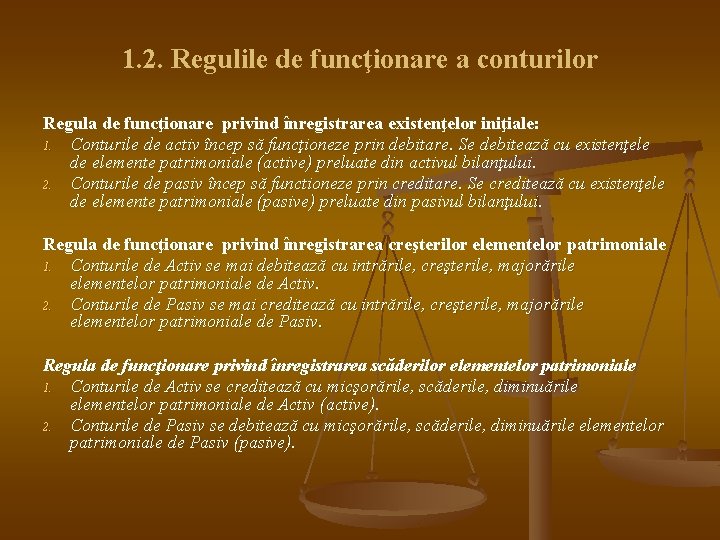 1.2. Regulile de funcţionare a conturilor

Regula de funcţionare privind înregistrarea existenţelor iniţiale:

1. Conturile de activ încep să funcţioneze prin debitare. Se debitează cu existenţele de elemente patrimoniale (active) preluate din activul bilanţului.
2. Conturile de pasiv încep să functioneze prin creditare. Se creditează cu existenţele de elemente patrimoniale (pasive) preluate din pasivul bilanţului.

Regula de funcţionare privind înregistrarea creşterilor elementelor patrimoniale

1. Conturile de Activ se mai debitează cu intrările, creşterile, majorările elementelor patrimoniale de Activ.
2. Conturile de Pasiv se mai creditează cu intrările, creşterile, majorările elementelor patrimoniale de Pasiv.

Regula de funcţionare privind înregistrarea scăderilor elementelor patrimoniale

1. Conturile de Activ se creditează cu micşorările, scăderile, diminuările elementelor patrimoniale de Activ (active).
2. Conturile de Pasiv se debitează cu micşorările, scăderile, diminuările elementelor patrimoniale de Pasiv (pasive).